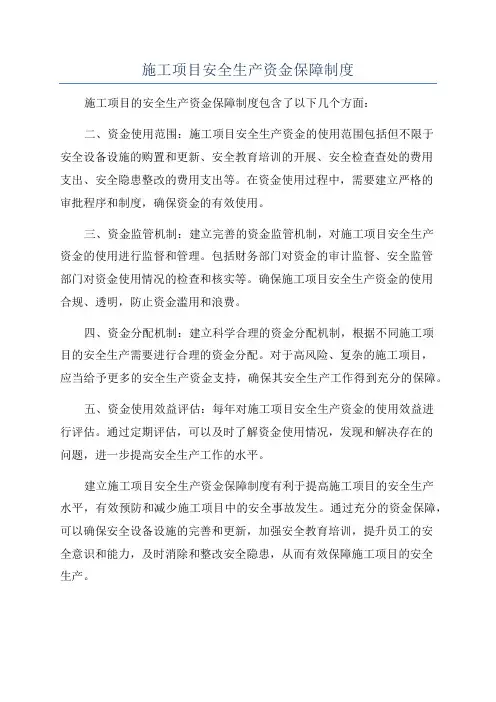 施工项目安全生产资金保障制度

施工项目的安全生产资金保障制度包含了以下几个方面：

二、资金使用范围：施工项目安全生产资金的使用范围包括但不限于安全设备设施的购置和更新、安全教育培训的开展、安全检查查处的费用支出、安全隐患整改的费用支出等。在资金使用过程中，需要建立严格的审批程序和制度，确保资金的有效使用。

三、资金监管机制：建立完善的资金监管机制，对施工项目安全生产资金的使用进行监督和管理。包括财务部门对资金的审计监督、安全监管部门对资金使用情况的检查和核实等。确保施工项目安全生产资金的使用合规、透明，防止资金滥用和浪费。

四、资金分配机制：建立科学合理的资金分配机制，根据不同施工项目的安全生产需要进行合理的资金分配。对于高风险、复杂的施工项目，应当给予更多的安全生产资金支持，确保其安全生产工作得到充分的保障。

五、资金使用效益评估：每年对施工项目安全生产资金的使用效益进行评估。通过定期评估，可以及时了解资金使用情况，发现和解决存在的问题，进一步提高安全生产工作的水平。

建立施工项目安全生产资金保障制度有利于提高施工项目的安全生产水平，有效预防和减少施工项目中的安全事故发生。通过充分的资金保障，可以确保安全设备设施的完善和更新，加强安全教育培训，提升员工的安全意识和能力，及时消除和整改安全隐患，从而有效保障施工项目的安全生产。